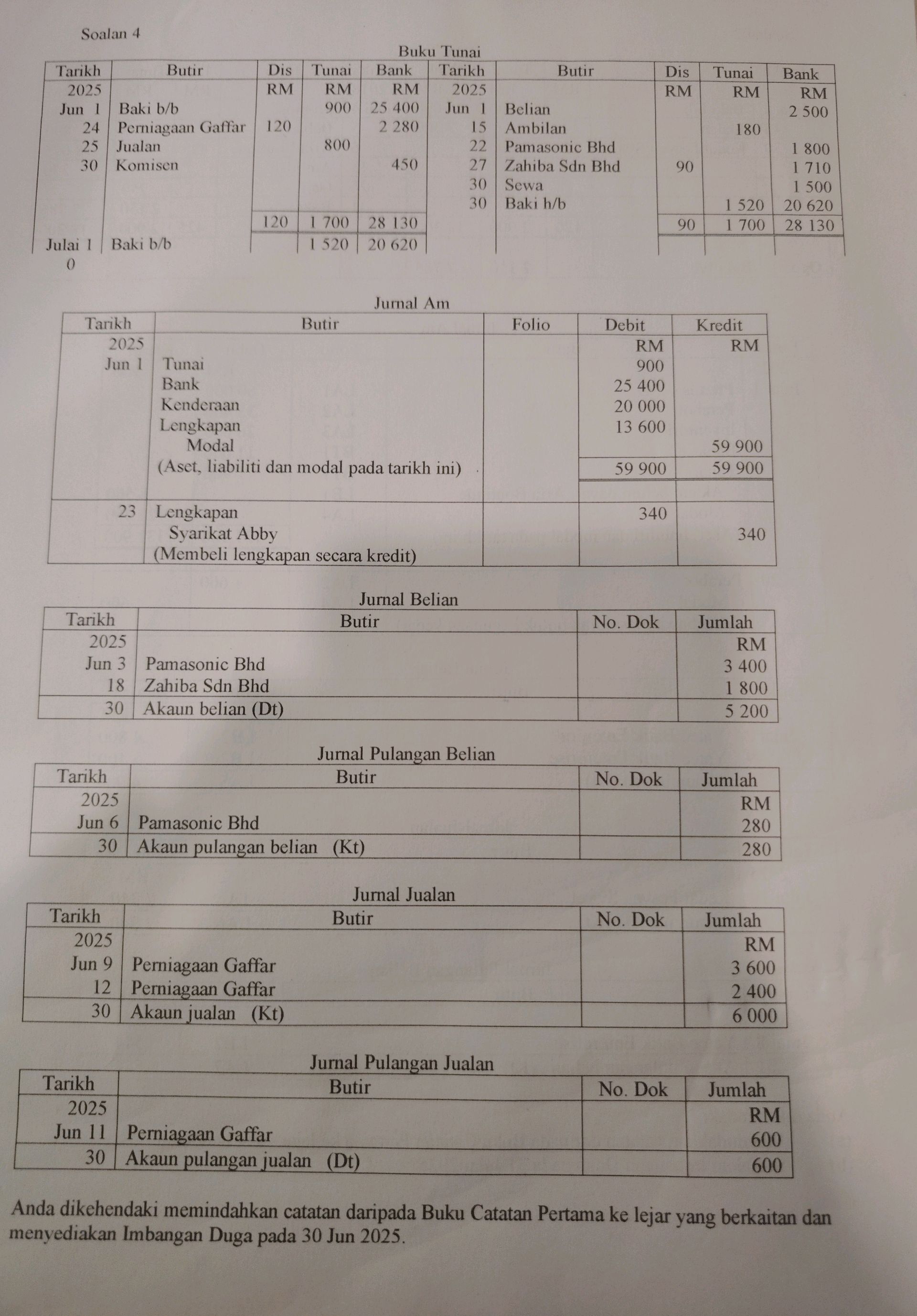 Soalan 4

Buku Tunai

| Tarikh | Butir | Dis | Tunai | Bank | Tarikh | Butir | Dis | Tunai | Bank |
|---|---|---|---|---|---|---|---|---|---|
| 2025 | | RM | RM | RM | 2025 | | RM | RM | RM |
| Jun 1 | Baki b/b | | 900 | 25 400 | Jun 1 | Belian | | | 2 500 |
| 24 | Perniagaan Gaffar | 120 | | 2 280 | 15 | Ambilan | | 180 | |
| 25 | Jualan | | 800 | | 22 | Pamasonic Bhd | | | 1 800 |
| 30 | Komisen | | | 450 | 27 | Zahiba Sdn Bhd | 90 | | 1 710 |
| | | | | | 30 | Sewa | | | 1 500 |
| | | | | | 30 | Baki h/b | | 1 520 | 20 620 |
| | | 120 | 1 700 | 28 130 | | | 90 | 1 700 | 28 130 |
| Julai 1 | Baki b/b | | 1 520 | 20 620 | | | | | |

0

Jurnal Am

| Tarikh | Butir | Folio | Debit | Kredit |
|---|---|---|---|---|
| 2025 | | | RM | RM |
| Jun 1 | Tunai | | 900 | |
| | Bank | | 25 400 | |
| | Kenderaan | | 20 000 | |
| | Lengkapan | | 13 600 | |
| | Modal | | | 59 900 |
| | (Aset, liabiliti dan modal pada tarikh ini) | | 59 900 | 59 900 |
| 23 | Lengkapan | | 340 | |
| | Syarikat Abby | | | 340 |
| | (Membeli lengkapan secara kredit) | | | |

Jurnal Belian

| Tarikh | Butir | No. Dok | Jumlah |
|---|---|---|---|
| 2025 | | | RM |
| Jun 3 | Pamasonic Bhd | | 3 400 |
| 18 | Zahiba Sdn Bhd | | 1 800 |
| 30 | Akaun belian (Dt) | | 5 200 |

Jurnal Pulangan Belian

| Tarikh | Butir | No. Dok | Jumlah |
|---|---|---|---|
| 2025 | | | RM |
| Jun 6 | Pamasonic Bhd | | 280 |
| 30 | Akaun pulangan belian (Kt) | | 280 |

Jurnal Jualan

| Tarikh | Butir | No. Dok | Jumlah |
|---|---|---|---|
| 2025 | | | RM |
| Jun 9 | Perniagaan Gaffar | | 3 600 |
| 12 | Perniagaan Gaffar | | 2 400 |
| 30 | Akaun jualan (Kt) | | 6 000 |

Jurnal Pulangan Jualan

| Tarikh | Butir | No. Dok | Jumlah |
|---|---|---|---|
| 2025 | | | RM |
| Jun 11 | Perniagaan Gaffar | | 600 |
| 30 | Akaun pulangan jualan (Dt) | | 600 |

Anda dikehendaki memindahkan catatan daripada Buku Catatan Pertama ke lejar yang berkaitan dan menyediakan Imbangan Duga pada 30 Jun 2025.